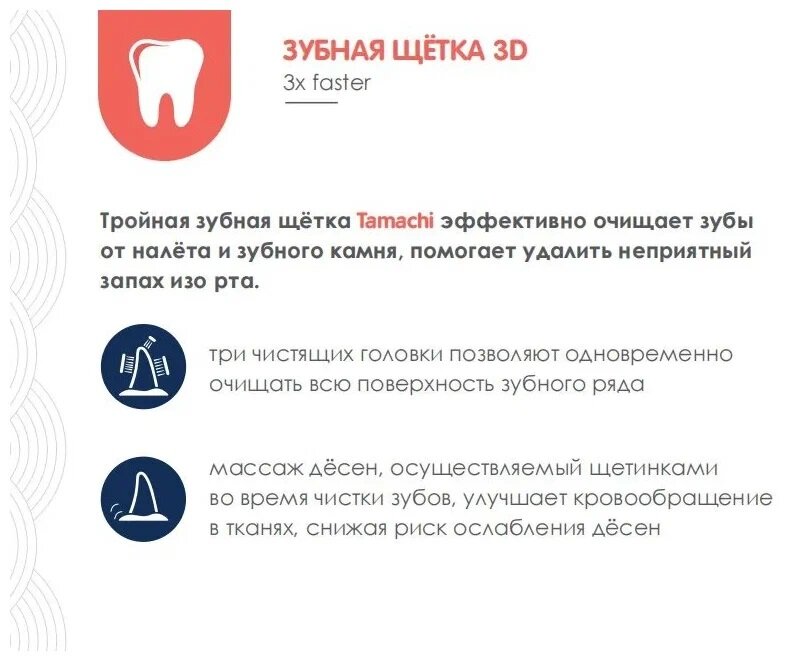 ЗУБНАЯ ЩЁТКА 3D
3x faster

Тройная зубная щётка Tamachi эффективно очищает зубы от налёта и зубного камня, помогает удалить неприятный запах изо рта.

три чистящих головки позволяют одновременно очищать всю поверхность зубного ряда

массаж дёсен, осуществляемый щетинками во время чистки зубов, улучшает кровообращение в тканях, снижая риск ослабления дёсен